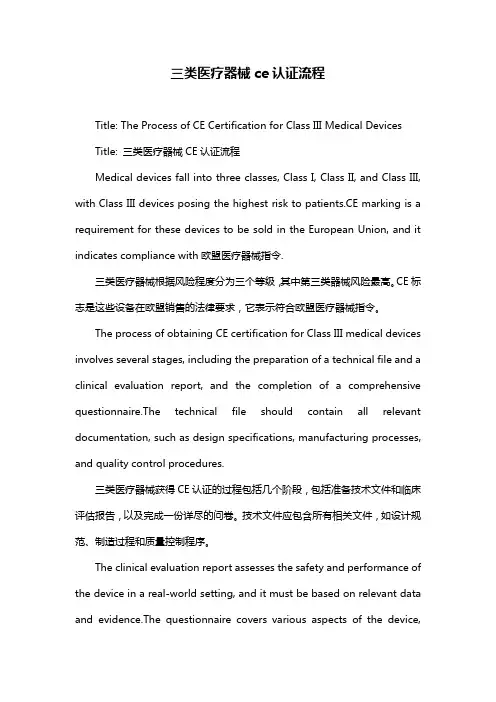 三类医疗器械 ce 认证流程

Title: The Process of CE Certification for Class III Medical Devices

Title: 三类医疗器械 CE 认证流程

Medical devices fall into three classes, Class I, Class II, and Class III, with Class III devices posing the highest risk to patients.CE marking is a requirement for these devices to be sold in the European Union, and it indicates compliance with 欧盟医疗器械指令.

三类医疗器械根据风险程度分为三个等级，其中第三类器械风险最高。CE 标志是这些设备在欧盟销售的法律要求，它表示符合欧盟医疗器械指令。

The process of obtaining CE certification for Class III medical devices involves several stages, including the preparation of a technical file and a clinical evaluation report, and the completion of a comprehensive questionnaire.The technical file should contain all relevant documentation, such as design specifications, manufacturing processes, and quality control procedures.

三类医疗器械获得 CE 认证的过程包括几个阶段，包括准备技术文件和临床评估报告，以及完成一份详尽的问卷。技术文件应包含所有相关文件，如设计规范、制造过程和质量控制程序。

The clinical evaluation report assesses the safety and performance of the device in a real-world setting, and it must be based on relevant data and evidence.The questionnaire covers various aspects of the device,